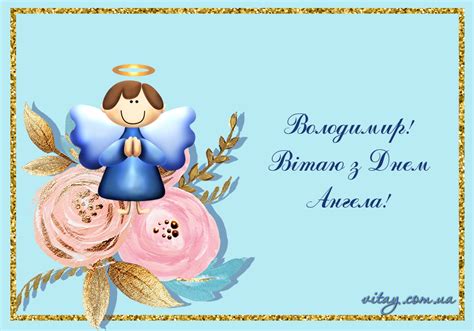 Володимир!
Вітаю з Днем
Ангела!

vitay.com.ua